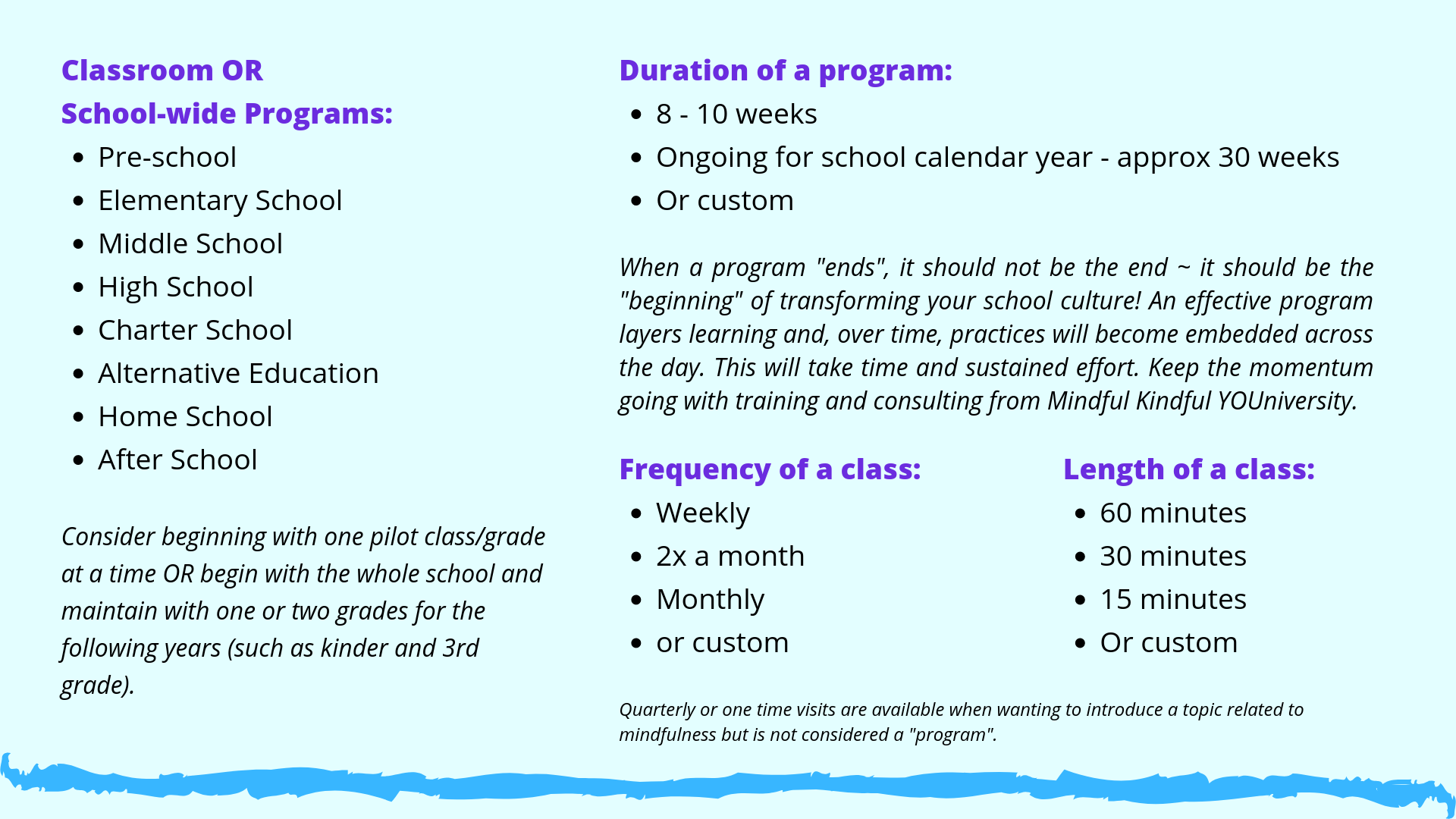 Classroom OR
School-wide Programs:

- Pre-school
- Elementary School
- Middle School
- High School
- Charter School
- Alternative Education
- Home School
- After School

Consider beginning with one pilot class/grade at a time OR begin with the whole school and maintain with one or two grades for the following years (such as kinder and 3rd grade).

Duration of a program:

- 8 - 10 weeks
- Ongoing for school calendar year - approx 30 weeks
- Or custom

When a program "ends", it should not be the end ~ it should be the "beginning" of transforming your school culture! An effective program layers learning and, over time, practices will become embedded across the day. This will take time and sustained effort. Keep the momentum going with training and consulting from Mindful Kindful YOUniversity.

Frequency of a class:

- Weekly
- 2x a month
- Monthly
- or custom

Length of a class:

- 60 minutes
- 30 minutes
- 15 minutes
- Or custom

Quarterly or one time visits are available when wanting to introduce a topic related to mindfulness but is not considered a "program".